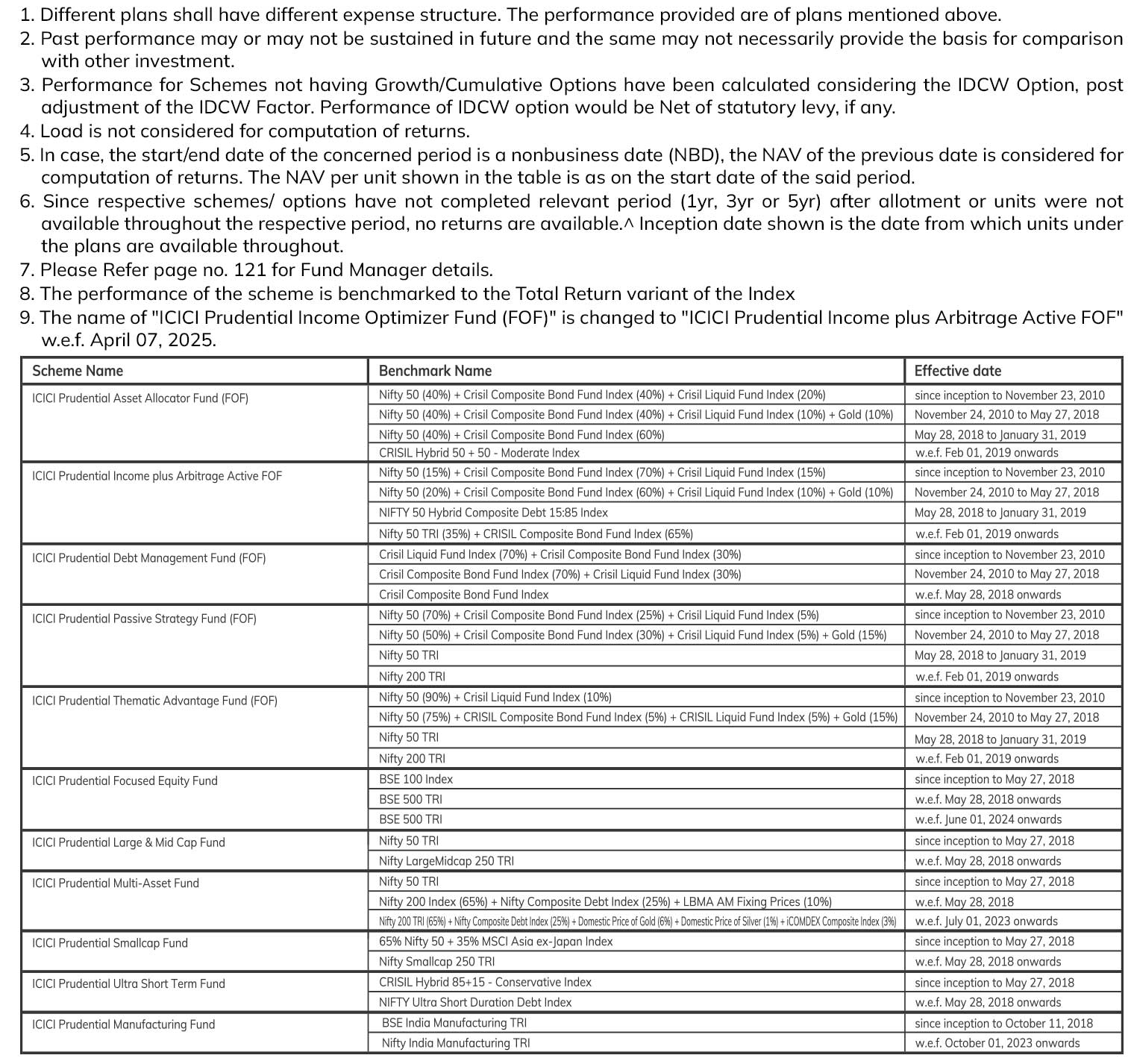 1. Different plans shall have different expense structure. The performance provided are of plans mentioned above.
2. Past performance may or may not be sustained in future and the same may not necessarily provide the basis for comparison with other investment.
3. Performance for Schemes not having Growth/Cumulative Options have been calculated considering the IDCW Option, post adjustment of the IDCW Factor. Performance of IDCW option would be Net of statutory levy, if any.
4. Load is not considered for computation of returns.
5. In case, the start/end date of the concerned period is a nonbusiness date (NBD), the NAV of the previous date is considered for computation of returns. The NAV per unit shown in the table is as on the start date of the said period.
6. Since respective schemes/ options have not completed relevant period (1yr, 3yr or 5yr) after allotment or units were not available throughout the respective period, no returns are available.^ Inception date shown is the date from which units under the plans are available throughout.
7. Please Refer page no. 121 for Fund Manager details.
8. The performance of the scheme is benchmarked to the Total Return variant of the Index
9. The name of "ICICI Prudential Income Optimizer Fund (FOF)" is changed to "ICICI Prudential Income plus Arbitrage Active FOF" w.e.f. April 07, 2025.

| Scheme Name | Benchmark Name | Effective date |
|---|---|---|
| ICICI Prudential Asset Allocator Fund (FOF) | Nifty 50 (40%) + Crisil Composite Bond Fund Index (40%) + Crisil Liquid Fund Index (20%) | since inception to November 23, 2010 |
| | Nifty 50 (40%) + Crisil Composite Bond Fund Index (40%) + Crisil Liquid Fund Index (10%) + Gold (10%) | November 24, 2010 to May 27, 2018 |
| | Nifty 50 (40%) + Crisil Composite Bond Fund Index (60%) | May 28, 2018 to January 31, 2019 |
| | CRISIL Hybrid 50 + 50 - Moderate Index | w.e.f. Feb 01, 2019 onwards |
| ICICI Prudential Income plus Arbitrage Active FOF | Nifty 50 (15%) + Crisil Composite Bond Fund Index (70%) + Crisil Liquid Fund Index (15%) | since inception to November 23, 2010 |
| | Nifty 50 (20%) + Crisil Composite Bond Fund Index (60%) + Crisil Liquid Fund Index (10%) + Gold (10%) | November 24, 2010 to May 27, 2018 |
| | NIFTY 50 Hybrid Composite Debt 15:85 Index | May 28, 2018 to January 31, 2019 |
| | Nifty 50 TRI (35%) + CRISIL Composite Bond Fund Index (65%) | w.e.f. Feb 01, 2019 onwards |
| ICICI Prudential Debt Management Fund (FOF) | Crisil Liquid Fund Index (70%) + Crisil Composite Bond Fund Index (30%) | since inception to November 23, 2010 |
| | Crisil Composite Bond Fund Index (70%) + Crisil Liquid Fund Index (30%) | November 24, 2010 to May 27, 2018 |
| | Crisil Composite Bond Fund Index | w.e.f. May 28, 2018 onwards |
| ICICI Prudential Passive Strategy Fund (FOF) | Nifty 50 (70%) + Crisil Composite Bond Fund Index (25%) + Crisil Liquid Fund Index (5%) | since inception to November 23, 2010 |
| | Nifty 50 (50%) + Crisil Composite Bond Fund Index (30%) + Crisil Liquid Fund Index (5%) + Gold (15%) | November 24, 2010 to May 27, 2018 |
| | Nifty 50 TRI | May 28, 2018 to January 31, 2019 |
| | Nifty 200 TRI | w.e.f. Feb 01, 2019 onwards |
| ICICI Prudential Thematic Advantage Fund (FOF) | Nifty 50 (90%) + Crisil Liquid Fund Index (10%) | since inception to November 23, 2010 |
| | Nifty 50 (75%) + CRISIL Composite Bond Fund Index (5%) + CRISIL Liquid Fund Index (5%) + Gold (15%) | November 24, 2010 to May 27, 2018 |
| | Nifty 50 TRI | May 28, 2018 to January 31, 2019 |
| | Nifty 200 TRI | w.e.f. Feb 01, 2019 onwards |
| ICICI Prudential Focused Equity Fund | BSE 100 Index | since inception to May 27, 2018 |
| | BSE 500 TRI | w.e.f. May 28, 2018 onwards |
| | BSE 500 TRI | w.e.f. June 01, 2024 onwards |
| ICICI Prudential Large & Mid Cap Fund | Nifty 50 TRI | since inception to May 27, 2018 |
| | Nifty LargeMidcap 250 TRI | w.e.f. May 28, 2018 onwards |
| ICICI Prudential Multi-Asset Fund | Nifty 50 TRI | since inception to May 27, 2018 |
| | Nifty 200 Index (65%) + Nifty Composite Debt Index (25%) + LBMA AM Fixing Prices (10%) | w.e.f. May 28, 2018 |
| | Nifty 200 TRI (65%) + Nifty Composite Debt Index (25%) + Domestic Price of Gold (6%) + Domestic Price of Silver (1%) + iCOMDEX Composite Index (3%) | w.e.f. July 01, 2023 onwards |
| ICICI Prudential Smallcap Fund | 65% Nifty 50 + 35% MSCI Asia ex-Japan Index | since inception to May 27, 2018 |
| | Nifty Smallcap 250 TRI | w.e.f. May 28, 2018 onwards |
| ICICI Prudential Ultra Short Term Fund | CRISIL Hybrid 85+15 - Conservative Index | since inception to May 27, 2018 |
| | NIFTY Ultra Short Duration Debt Index | w.e.f. May 28, 2018 onwards |
| ICICI Prudential Manufacturing Fund | BSE India Manufacturing TRI | since inception to October 11, 2018 |
| | Nifty India Manufacturing TRI | w.e.f. October 01, 2023 onwards |